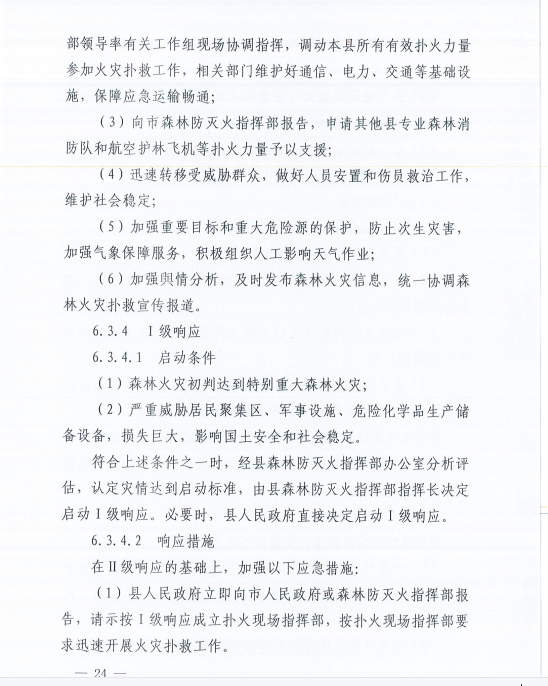 部领导率有关工作组现场协调指挥，调动本县所有有效扑火力量参加火灾扑救工作，相关部门维护好通信、电力、交通等基础设施，保障应急运输畅通；

（3）向市森林防灭火指挥部报告，申请其他县专业森林消防队和航空护林飞机等扑火力量予以支援；

（4）迅速转移受威胁群众，做好人员安置和伤员救治工作，维护社会稳定；

（5）加强重要目标和重大危险源的保护，防止次生灾害，加强气象保障服务，积极组织人工影响天气作业；

（6）加强舆情分析，及时发布森林火灾信息，统一协调森林火灾扑救宣传报道。

6.3.4　Ⅰ级响应

6.3.4.1　启动条件

（1）森林火灾初判达到特别重大森林火灾；

（2）严重威胁居民聚集区、军事设施、危险化学品生产储备设备，损失巨大，影响国土安全和社会稳定。

符合上述条件之一时，经县森林防灭火指挥部办公室分析评估，认定灾情达到启动标准，由县森林防灭火指挥部指挥长决定启动Ⅰ级响应。必要时，县人民政府直接决定启动Ⅰ级响应。

6.3.4.2　响应措施

在Ⅱ级响应的基础上，加强以下应急措施：

（1）县人民政府立即向市人民政府或森林防灭火指挥部报告，请示按Ⅰ级响应成立扑火现场指挥部，按扑火现场指挥部要求迅速开展火灾扑救工作。

— 24 —